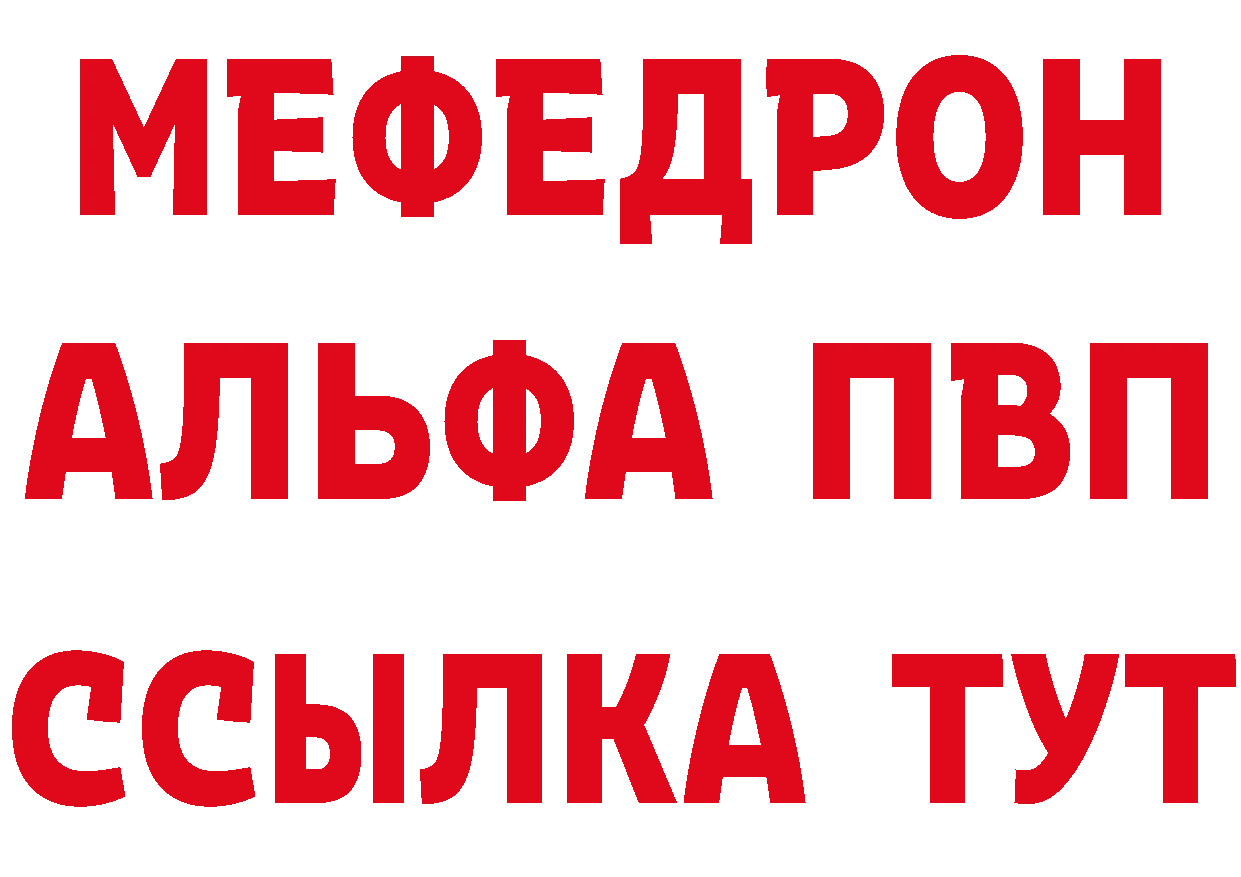 МЕФЕДРОН
АЛЬФА ПВП
ССЫЛКА ТУТ